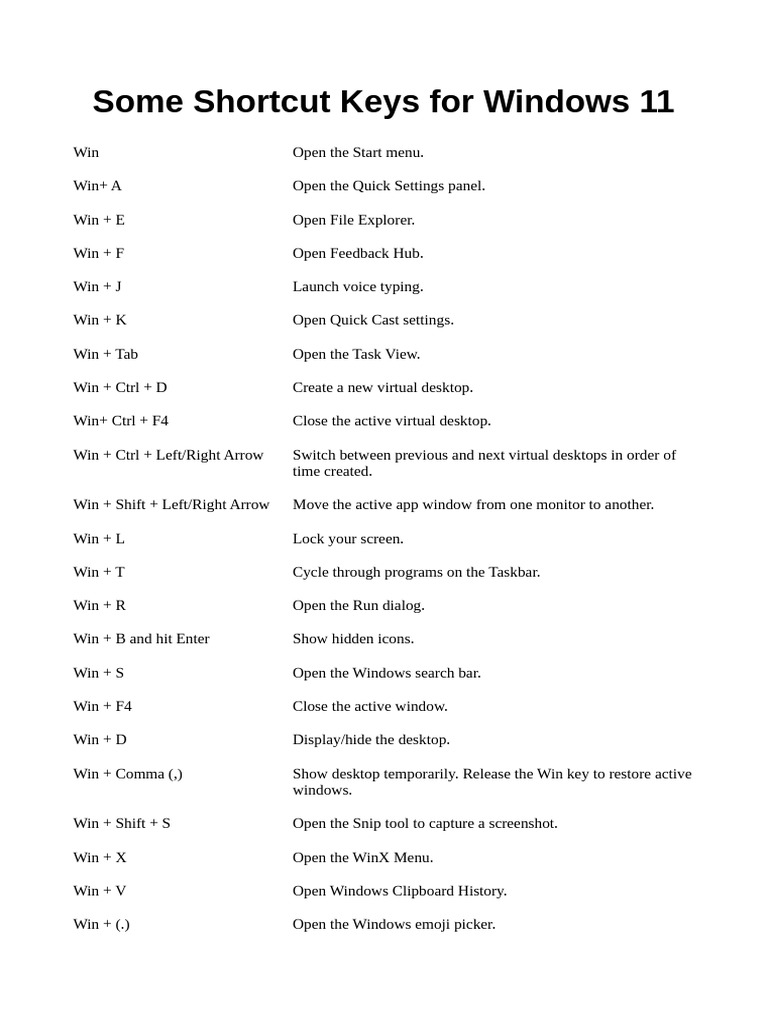 Some Shortcut Keys for Windows 11

| | |
|---|---|
| Win | Open the Start menu. |
| Win+ A | Open the Quick Settings panel. |
| Win + E | Open File Explorer. |
| Win + F | Open Feedback Hub. |
| Win + J | Launch voice typing. |
| Win + K | Open Quick Cast settings. |
| Win + Tab | Open the Task View. |
| Win + Ctrl + D | Create a new virtual desktop. |
| Win+ Ctrl + F4 | Close the active virtual desktop. |
| Win + Ctrl + Left/Right Arrow | Switch between previous and next virtual desktops in order of time created. |
| Win + Shift + Left/Right Arrow | Move the active app window from one monitor to another. |
| Win + L | Lock your screen. |
| Win + T | Cycle through programs on the Taskbar. |
| Win + R | Open the Run dialog. |
| Win + B and hit Enter | Show hidden icons. |
| Win + S | Open the Windows search bar. |
| Win + F4 | Close the active window. |
| Win + D | Display/hide the desktop. |
| Win + Comma (,) | Show desktop temporarily. Release the Win key to restore active windows. |
| Win + Shift + S | Open the Snip tool to capture a screenshot. |
| Win + X | Open the WinX Menu. |
| Win + V | Open Windows Clipboard History. |
| Win + (.) | Open the Windows emoji picker. |